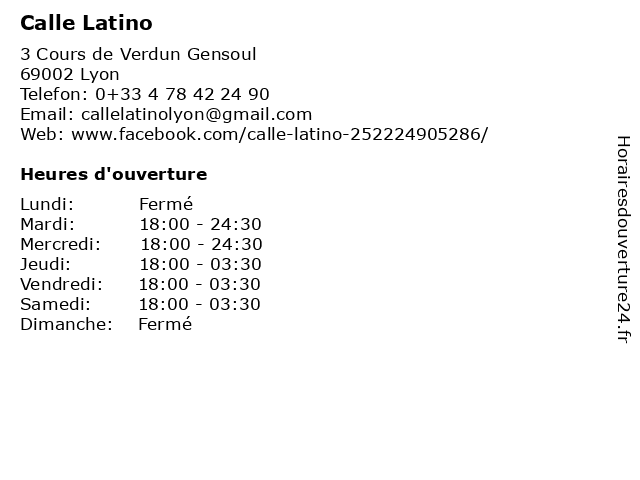 Calle Latino

3 Cours de Verdun Gensoul
69002 Lyon
Telefon: 0+33 4 78 42 24 90
Email: callelatinolyon@gmail.com
Web: www.facebook.com/calle-latino-252224905286/

Heures d'ouverture

Lundi: Fermé
Mardi: 18:00 - 24:30
Mercredi: 18:00 - 24:30
Jeudi: 18:00 - 03:30
Vendredi: 18:00 - 03:30
Samedi: 18:00 - 03:30
Dimanche: Fermé

Horairesdouverture24.fr